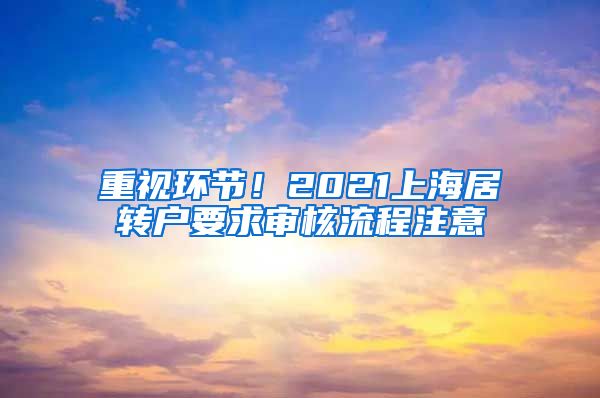 重视环节！2021上海居转户要求审核流程注意